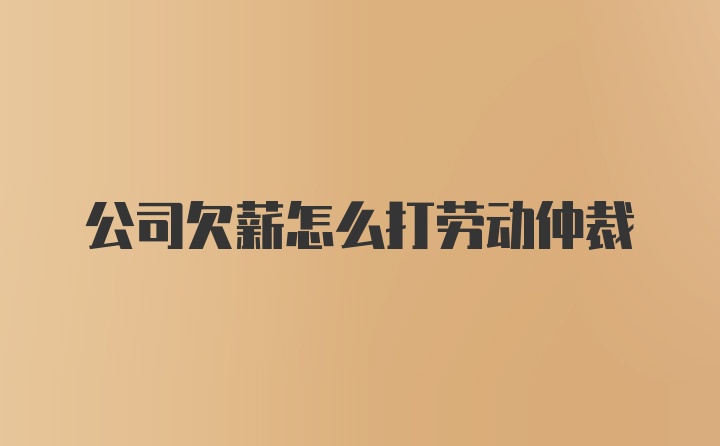 公司欠薪怎么打劳动仲裁